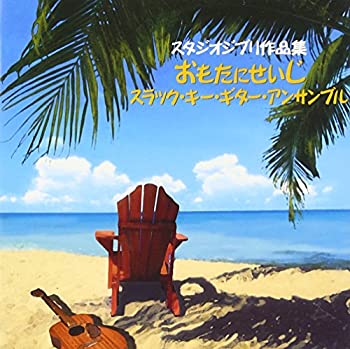 スタジオジブリ作品集
おもたにせいじ
スラック・キー・ギター・アンサンブル